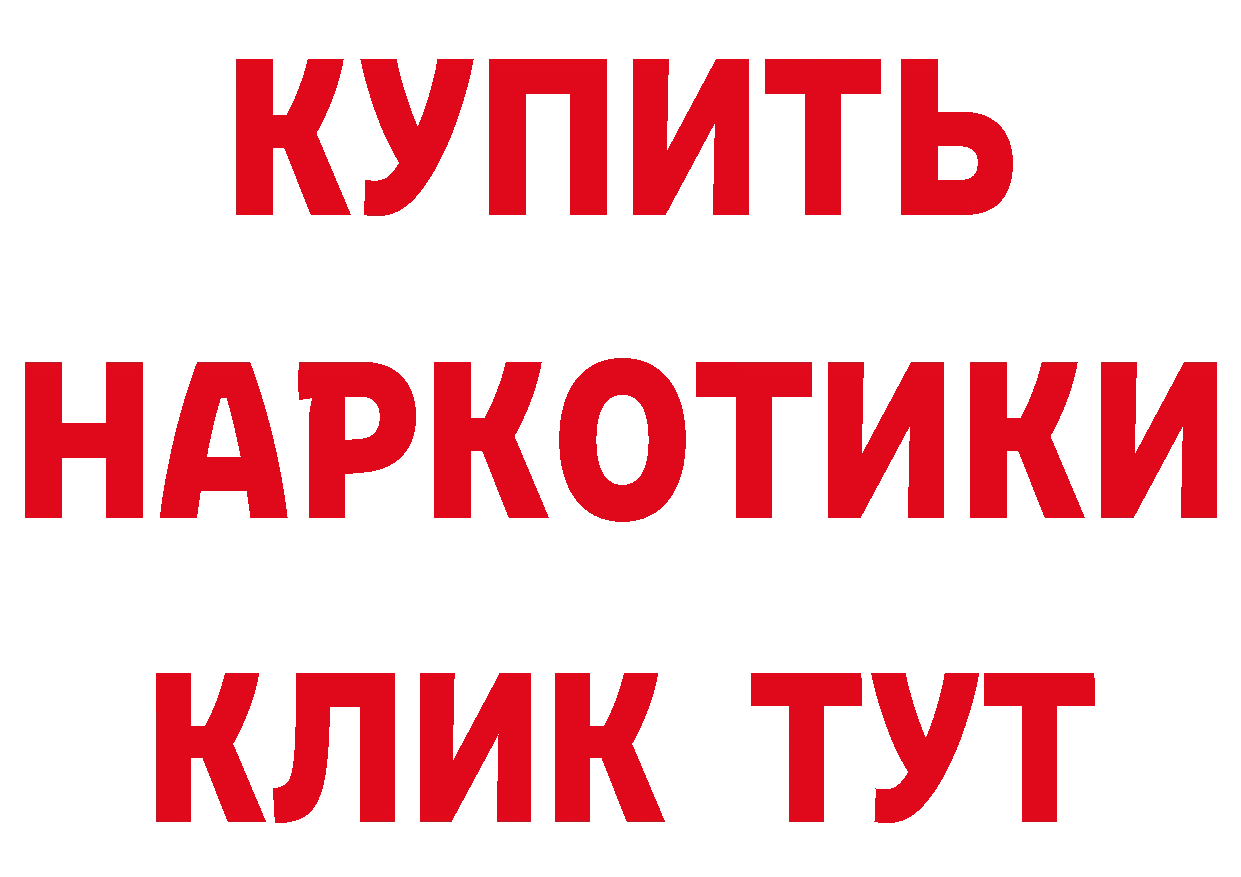 КУПИТЬ
НАРКОТИКИ
КЛИК ТУТ